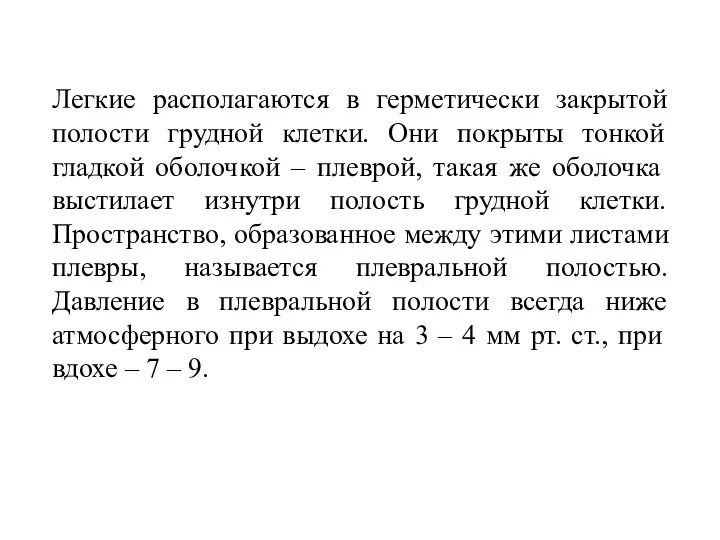 Легкие располагаются в герметически закрытой полости грудной клетки. Они покрыты тонкой гладкой оболочкой – плеврой, такая же оболочка выстилает изнутри полость грудной клетки. Пространство, образованное между этими листами плевры, называется плевральной полостью. Давление в плевральной полости всегда ниже атмосферного при выдохе на 3 – 4 мм рт. ст., при вдохе – 7 – 9.